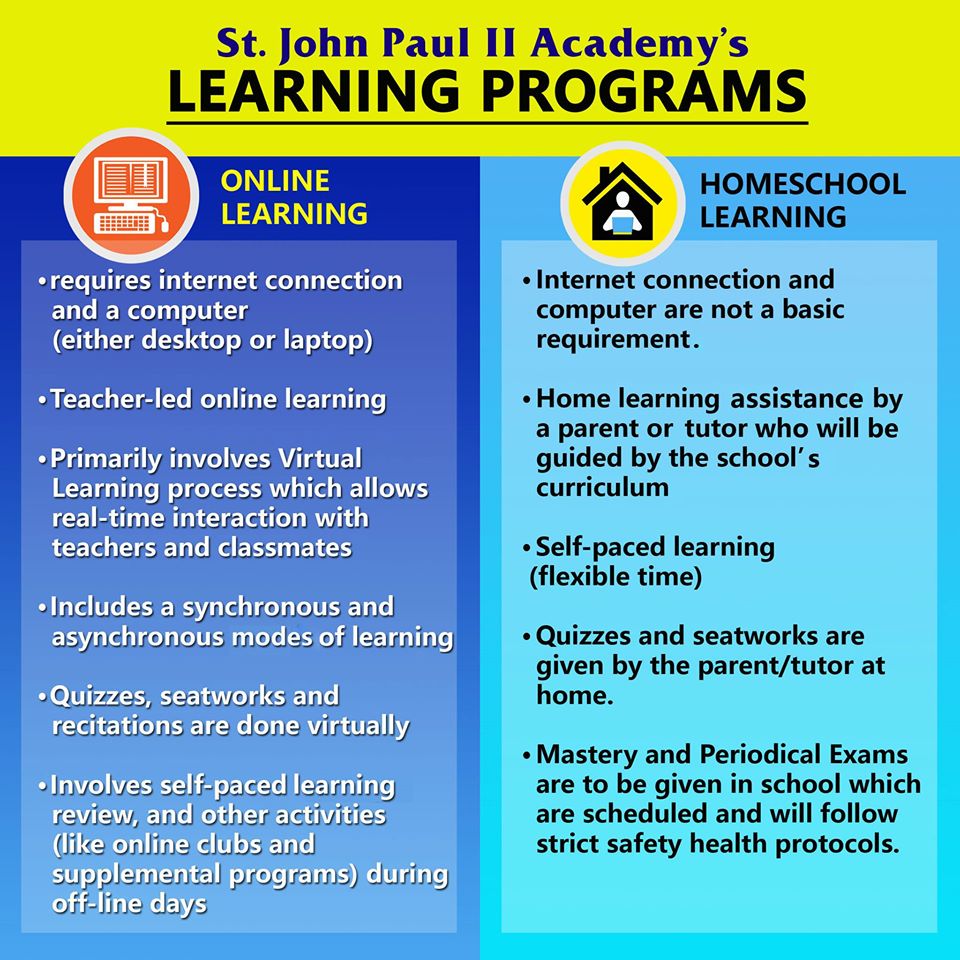 St. John Paul II Academy's
LEARNING PROGRAMS

ONLINE LEARNING

• requires internet connection and a computer (either desktop or laptop)

• Teacher-led online learning

• Primarily involves Virtual Learning process which allows real-time interaction with teachers and classmates

• Includes a synchronous and asynchronous modes of learning

• Quizzes, seatworks and recitations are done virtually

• Involves self-paced learning review, and other activities (like online clubs and supplemental programs) during off-line days

HOMESCHOOL LEARNING

• Internet connection and computer are not a basic requirement.

• Home learning assistance by a parent or tutor who will be guided by the school's curriculum

• Self-paced learning (flexible time)

• Quizzes and seatworks are given by the parent/tutor at home.

• Mastery and Periodical Exams are to be given in school which are scheduled and will follow strict safety health protocols.